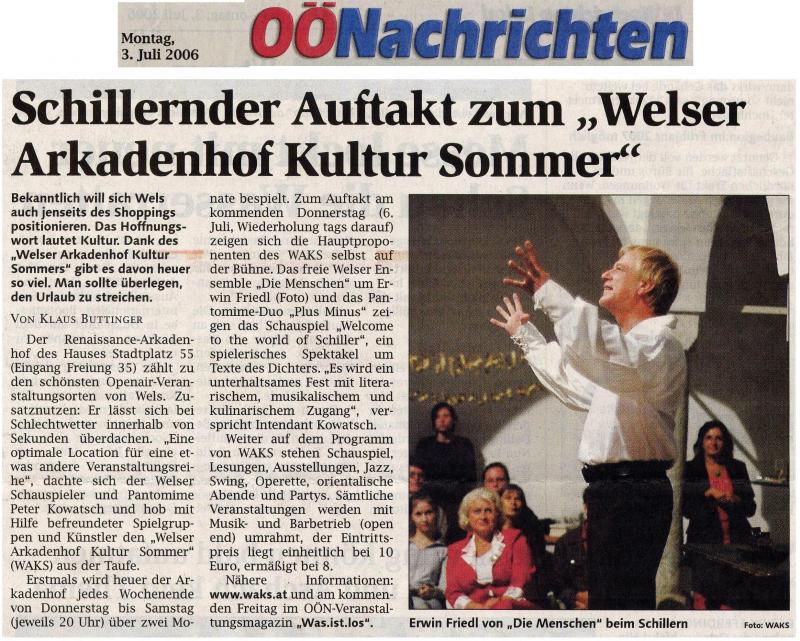 Montag, 3. Juli 2006

OÖNachrichten

Schillernder Auftakt zum „Welser Arkadenhof Kultur Sommer“

Bekanntlich will sich Wels auch jenseits des Shoppings positionieren. Das Hoffnungswort lautet Kultur. Dank des „Welser Arkadenhof Kultur Sommers“ gibt es davon heuer so viel. Man sollte überlegen, den Urlaub zu streichen.

VON KLAUS BUTTINGER

Der Renaissance-Arkadenhof des Hauses Stadtplatz 55 (Eingang Freiung 35) zählt zu den schönsten Openair-Veranstaltungsorten von Wels. Zusatznutzen: Er lässt sich bei Schlechtwetter innerhalb von Sekunden überdachen. „Eine optimale Location für eine etwas andere Veranstaltungsreihe“, dachte sich der Welser Schauspieler und Pantomime Peter Kowatsch und hob mit Hilfe befreundeter Spielgruppen und Künstler den „Welser Arkadenhof Kultur Sommer“ (WAKS) aus der Taufe.

Erstmals wird heuer der Arkadenhof jedes Wochenende von Donnerstag bis Samstag (jeweils 20 Uhr) über zwei Monate bespielt. Zum Auftakt am kommenden Donnerstag (6. Juli, Wiederholung tags darauf) zeigen sich die Hauptproponenten des WAKS selbst auf der Bühne. Das freie Welser Ensemble „Die Menschen“ um Erwin Friedl (Foto) und das Pantomime-Duo „Plus Minus“ zeigen das Schauspiel „Welcome to the world of Schiller“, ein spielerisches Spektakel um Texte des Dichters. „Es wird ein unterhaltsames Fest mit literarischem, musikalischem und kulinarischem Zugang“, verspricht Intendant Kowatsch.

Weiter auf dem Programm von WAKS stehen Schauspiel, Lesungen, Ausstellungen, Jazz, Swing, Operette, orientalische Abende und Partys. Sämtliche Veranstaltungen werden mit Musik- und Barbetrieb (open end) umrahmt, der Eintrittspreis liegt einheitlich bei 10 Euro, ermäßigt bei 8.

Nähere Informationen: www.waks.at und am kommenden Freitag im OÖN-Veranstaltungsmagazin „Was.ist.los“.

Erwin Friedl von „Die Menschen“ beim Schillern

Foto: WAKS